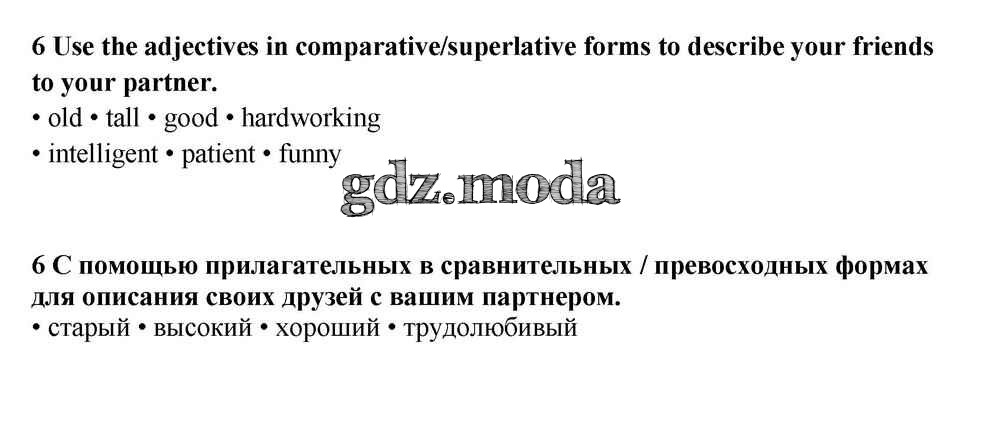 6 Use the adjectives in comparative/superlative forms to describe your friends to your partner.

• old • tall • good • hardworking
• intelligent • patient • funny

6 С помощью прилагательных в сравнительных / превосходных формах для описания своих друзей с вашим партнером.

• старый • высокий • хороший • трудолюбивый

gdz.moda